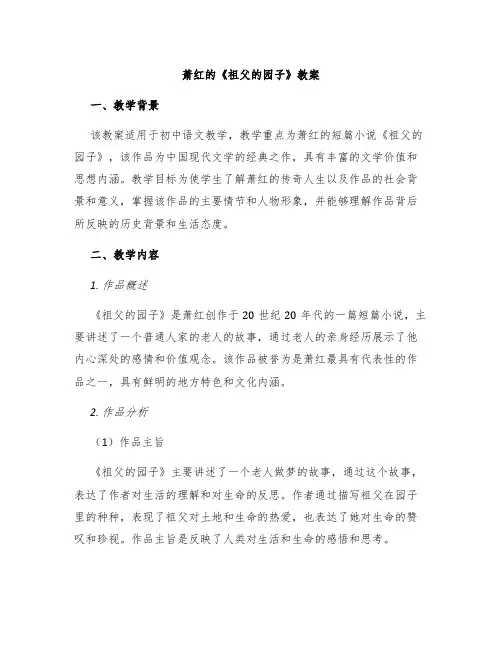 萧红的《祖父的园子》教案

一、教学背景

该教案适用于初中语文教学，教学重点为萧红的短篇小说《祖父的园子》，该作品为中国现代文学的经典之作，具有丰富的文学价值和思想内涵。教学目标为使学生了解萧红的传奇人生以及作品的社会背景和意义，掌握该作品的主要情节和人物形象，并能够理解作品背后所反映的历史背景和生活态度。

二、教学内容

1. 作品概述

《祖父的园子》是萧红创作于 20 世纪 20 年代的一篇短篇小说，主要讲述了一个普通人家的老人的故事，通过老人的亲身经历展示了他内心深处的感情和价值观念。该作品被誉为是萧红最具有代表性的作品之一，具有鲜明的地方特色和文化内涵。

2. 作品分析

（1）作品主旨

《祖父的园子》主要讲述了一个老人做梦的故事，通过这个故事，表达了作者对生活的理解和对生命的反思。作者通过描写祖父在园子里的种种，表现了祖父对土地和生命的热爱，也表达了她对生命的赞叹和珍视。作品主旨是反映了人类对生活和生命的感悟和思考。